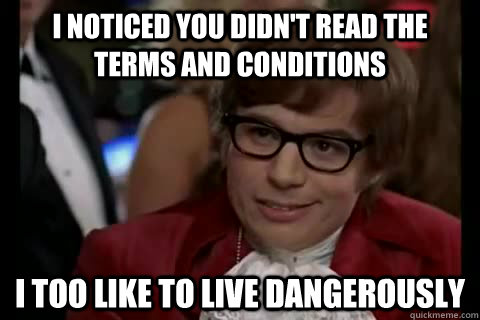 I NOTICED YOU DIDN'T READ THE TERMS AND CONDITIONS

I TOO LIKE TO LIVE DANGEROUSLY

quickmeme.com